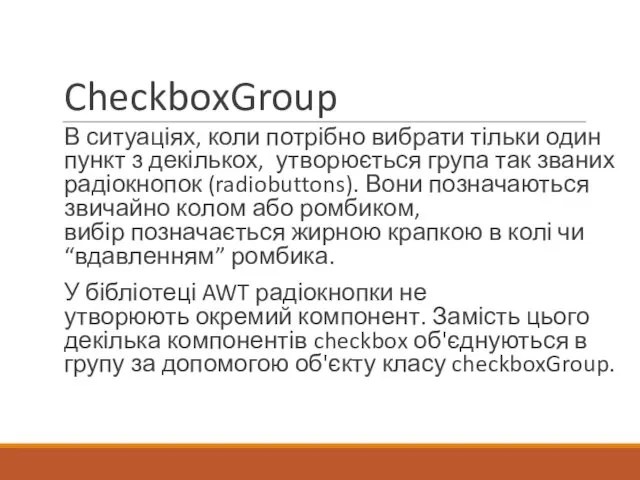 CheckboxGroup

В ситуаціях, коли потрібно вибрати тільки один пункт з декількох, утворюється група так званих радіокнопок (radiobuttons). Вони позначаються звичайно колом або ромбиком, вибір позначається жирною крапкою в колі чи “вдавленням” ромбика.

У бібліотеці AWT радіокнопки не утворюють окремий компонент. Замість цього декілька компонентів checkbox об'єднуються в групу за допомогою об'єкту класу checkboxGroup.